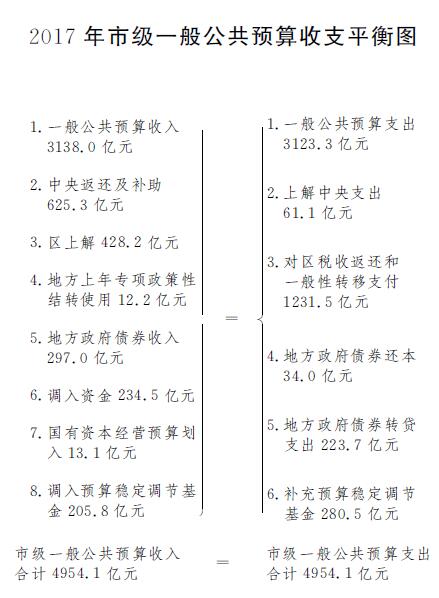 2017 年市级一般公共预算收支平衡图

1. 一般公共预算收入 3138.0 亿元

2. 中央返还及补助 625.3 亿元

3. 区上解 428.2 亿元

4. 地方上年专项政策性结转使用 12.2 亿元

5. 地方政府债券收入 297.0 亿元

6. 调入资金 234.5 亿元

7. 国有资本经营预算划入 13.1 亿元

8. 调入预算稳定调节基金 205.8 亿元

=

1. 一般公共预算支出 3123.3 亿元

2. 上解中央支出 61.1 亿元

3. 对区税收返还和一般性转移支付 1231.5 亿元

4. 地方政府债券还本 34.0 亿元

5. 地方政府债券转贷支出 223.7 亿元

6. 补充预算稳定调节基金 280.5 亿元

市级一般公共预算收入合计 4954.1 亿元

=

市级一般公共预算支出合计 4954.1 亿元